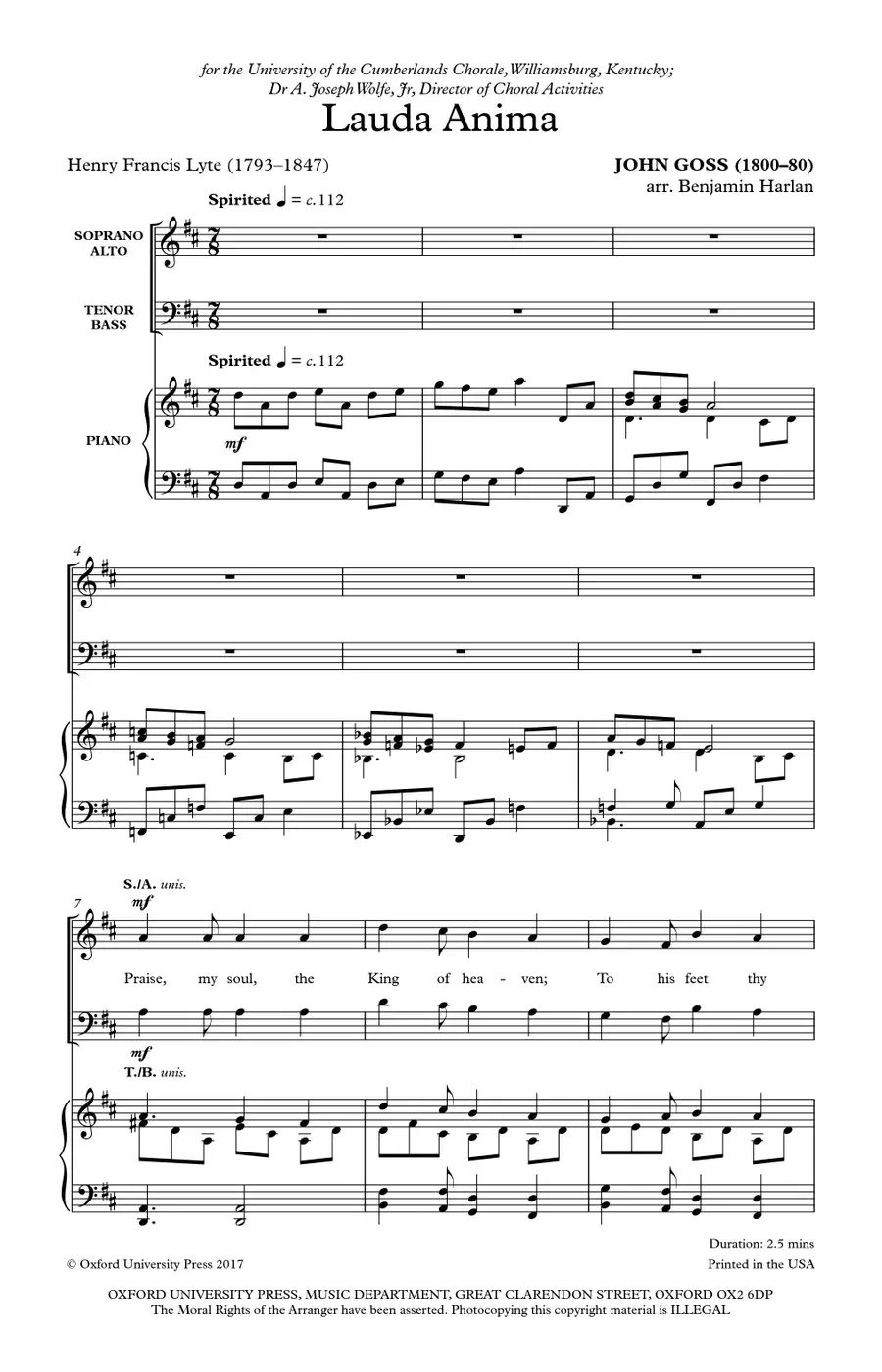 for the University of the Cumberlands Chorale, Williamsburg, Kentucky;
Dr A. Joseph Wolfe, Jr, Director of Choral Activities

Lauda Anima

Henry Francis Lyte (1793–1847)

JOHN GOSS (1800–80)
arr. Benjamin Harlan

Spirited ♩ = c.112

SOPRANO
ALTO

TENOR
BASS

Spirited ♩ = c.112

PIANO

mf

4

7

S./A. unis.

mf

Praise, my soul, the King of hea - ven; To his feet thy

mf

T./B. unis.

Duration: 2.5 mins

© Oxford University Press 2017

Printed in the USA

OXFORD UNIVERSITY PRESS, MUSIC DEPARTMENT, GREAT CLARENDON STREET, OXFORD OX2 6DP
The Moral Rights of the Arranger have been asserted. Photocopying this copyright material is ILLEGAL